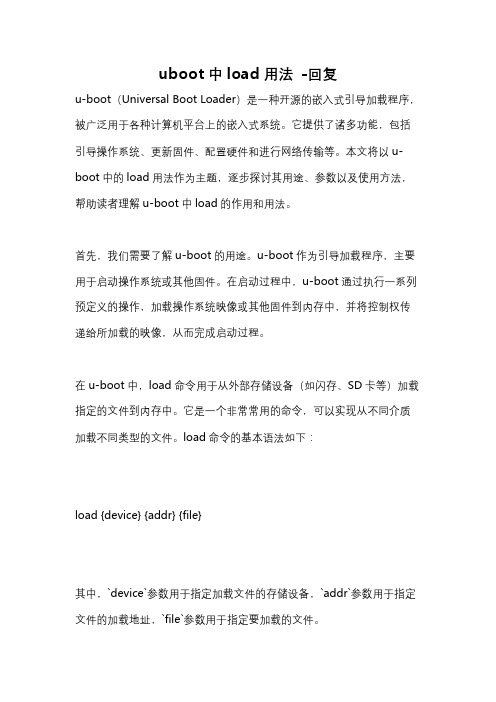 uboot 中 load 用法 -回复

u-boot（Universal Boot Loader）是一种开源的嵌入式引导加载程序，被广泛用于各种计算机平台上的嵌入式系统。它提供了诸多功能，包括引导操作系统、更新固件、配置硬件和进行网络传输等。本文将以 u-boot 中的 load 用法作为主题，逐步探讨其用途、参数以及使用方法，帮助读者理解 u-boot 中 load 的作用和用法。

首先，我们需要了解 u-boot 的用途。u-boot 作为引导加载程序，主要用于启动操作系统或其他固件。在启动过程中，u-boot 通过执行一系列预定义的操作，加载操作系统映像或其他固件到内存中，并将控制权传递给所加载的映像，从而完成启动过程。

在 u-boot 中，load 命令用于从外部存储设备（如闪存、SD 卡等）加载指定的文件到内存中。它是一个非常常用的命令，可以实现从不同介质加载不同类型的文件。load 命令的基本语法如下：

load {device} {addr} {file}

其中，`device`参数用于指定加载文件的存储设备，`addr`参数用于指定文件的加载地址，`file`参数用于指定要加载的文件。